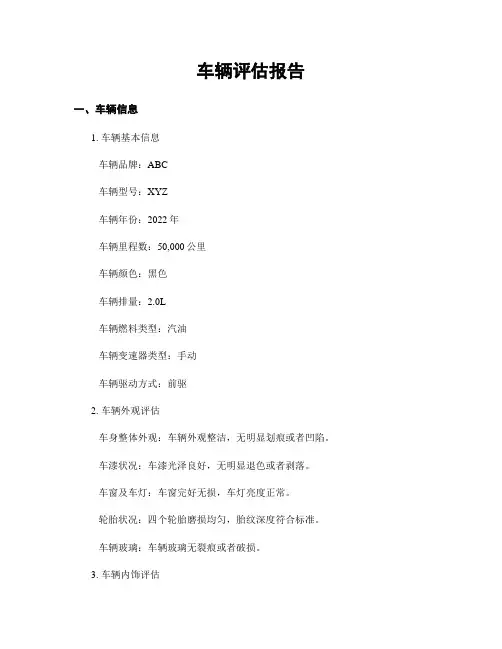 车辆评估报告

一、车辆信息

1. 车辆基本信息

车辆品牌：ABC

车辆型号：XYZ

车辆年份：2022 年

车辆里程数：50,000 公里

车辆颜色：黑色

车辆排量：2.0L

车辆燃料类型：汽油

车辆变速器类型：手动

车辆驱动方式：前驱

2. 车辆外观评估

车身整体外观：车辆外观整洁，无明显划痕或者凹陷。

车漆状况：车漆光泽良好，无明显退色或者剥落。

车窗及车灯：车窗完好无损，车灯亮度正常。

轮胎状况：四个轮胎磨损均匀，胎纹深度符合标准。

车辆玻璃：车辆玻璃无裂痕或者破损。

3. 车辆内饰评估